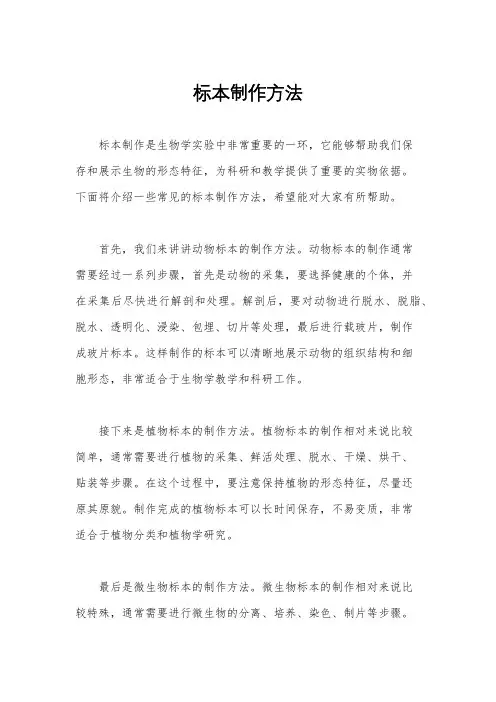 标本制作方法

标本制作是生物学实验中非常重要的一环，它能够帮助我们保存和展示生物的形态特征，为科研和教学提供了重要的实物依据。下面将介绍一些常见的标本制作方法，希望能对大家有所帮助。

首先，我们来讲讲动物标本的制作方法。动物标本的制作通常需要经过一系列步骤，首先是动物的采集，要选择健康的个体，并在采集后尽快进行解剖和处理。解剖后，要对动物进行脱水、脱脂、脱水、透明化、浸染、包埋、切片等处理，最后进行载玻片，制作成玻片标本。这样制作的标本可以清晰地展示动物的组织结构和细胞形态，非常适合于生物学教学和科研工作。

接下来是植物标本的制作方法。植物标本的制作相对来说比较简单，通常需要进行植物的采集、鲜活处理、脱水、干燥、烘干、贴装等步骤。在这个过程中，要注意保持植物的形态特征，尽量还原其原貌。制作完成的植物标本可以长时间保存，不易变质，非常适合于植物分类和植物学研究。

最后是微生物标本的制作方法。微生物标本的制作相对来说比较特殊，通常需要进行微生物的分离、培养、染色、制片等步骤。